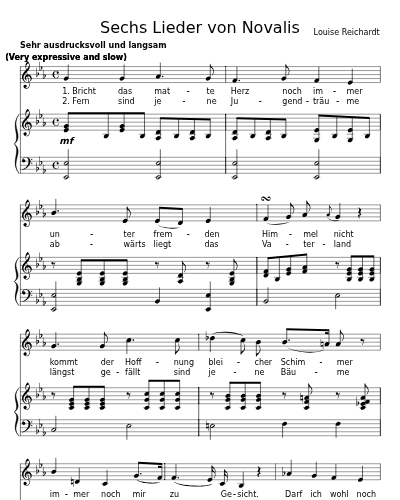 Sechs Lieder von Novalis

Louise Reichardt

Sehr ausdrucksvoll und langsam
(Very expressive and slow)

1. Bricht das mat - te Herz noch im - mer
2. Fern sind je - ne Ju - gend - träu - me

mf

un - ter frem - den Him - mel nicht
ab - wärts liegt das Va - ter - land

kommt der Hoff - nung blei - cher Schim - mer
längst ge - fällt sind je - ne Bäu - me

im - mer noch mir zu Ge - sicht. Darf ich wohl noch